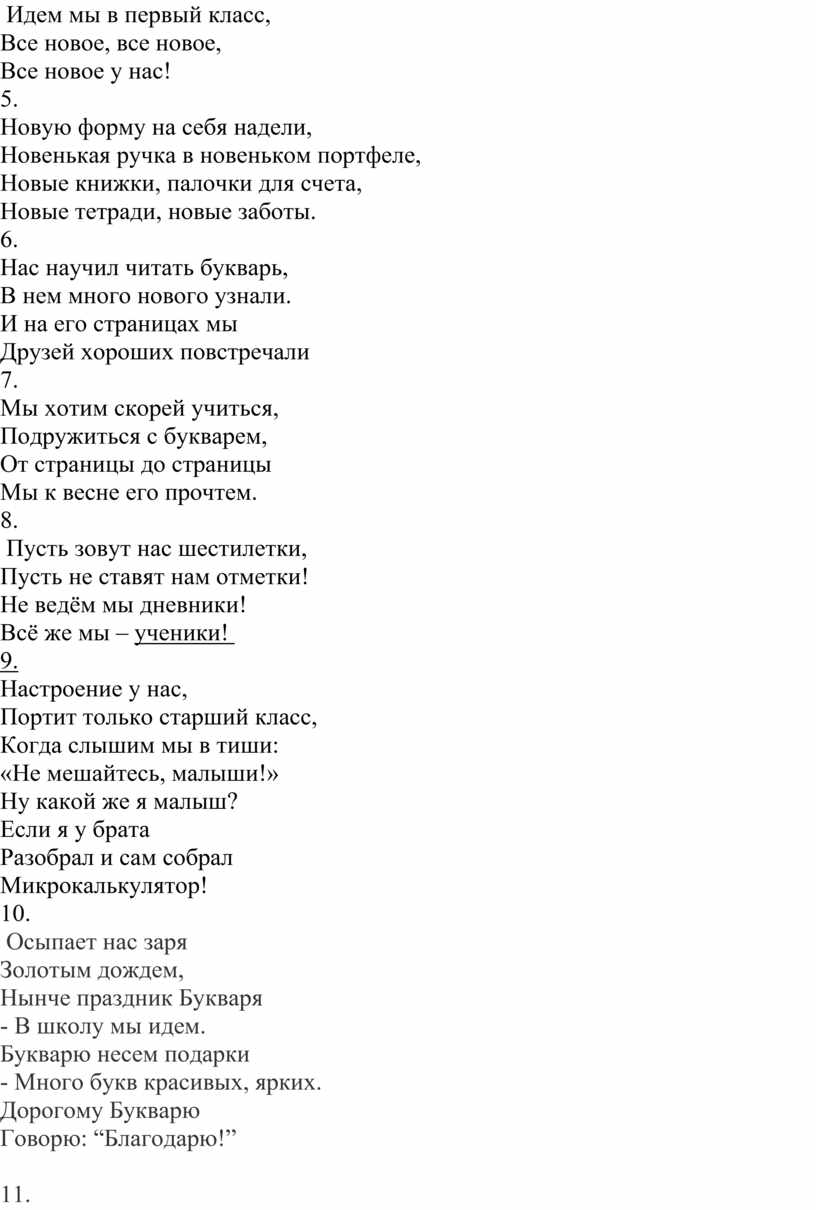 Идем мы в первый класс,
Все новое, все новое,
Все новое у нас!
5.
Новую форму на себя надели,
Новенькая ручка в новеньком портфеле,
Новые книжки, палочки для счета,
Новые тетради, новые заботы.
6.
Нас научил читать букварь,
В нем много нового узнали.
И на его страницах мы
Друзей хороших повстречали
7.
Мы хотим скорей учиться,
Подружиться с букварем,
От страницы до страницы
Мы к весне его прочтем.
8.
Пусть зовут нас шестилетки,
Пусть не ставят нам отметки!
Не ведём мы дневники!
Всё же мы – ученики!
9.
Настроение у нас,
Портит только старший класс,
Когда слышим мы в тиши:
«Не мешайтесь, малыши!»
Ну какой же я малыш?
Если я у брата
Разобрал и сам собрал
Микрокалькулятор!
10.
Осыпает нас заря
Золотым дождем,
Нынче праздник Букваря
- В школу мы идем.
Букварю несем подарки
- Много букв красивых, ярких.
Дорогому Букварю
Говорю: “Благодарю!”

11.